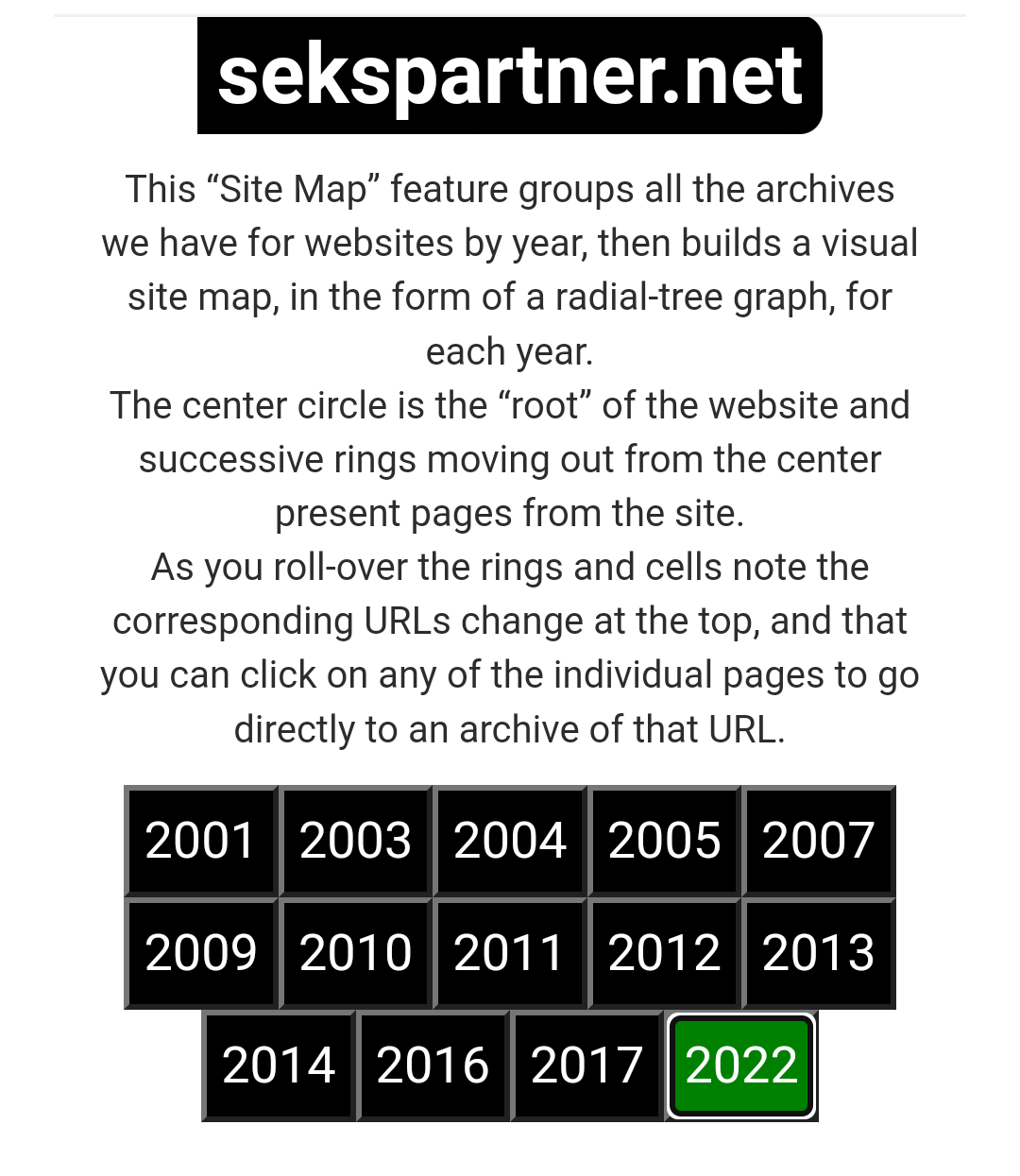 sekspartner.net

This “Site Map” feature groups all the archives we have for websites by year, then builds a visual site map, in the form of a radial-tree graph, for each year.
The center circle is the “root” of the website and successive rings moving out from the center present pages from the site.
As you roll-over the rings and cells note the corresponding URLs change at the top, and that you can click on any of the individual pages to go directly to an archive of that URL.

2001 2003 2004 2005 2007
2009 2010 2011 2012 2013
2014 2016 2017 2022